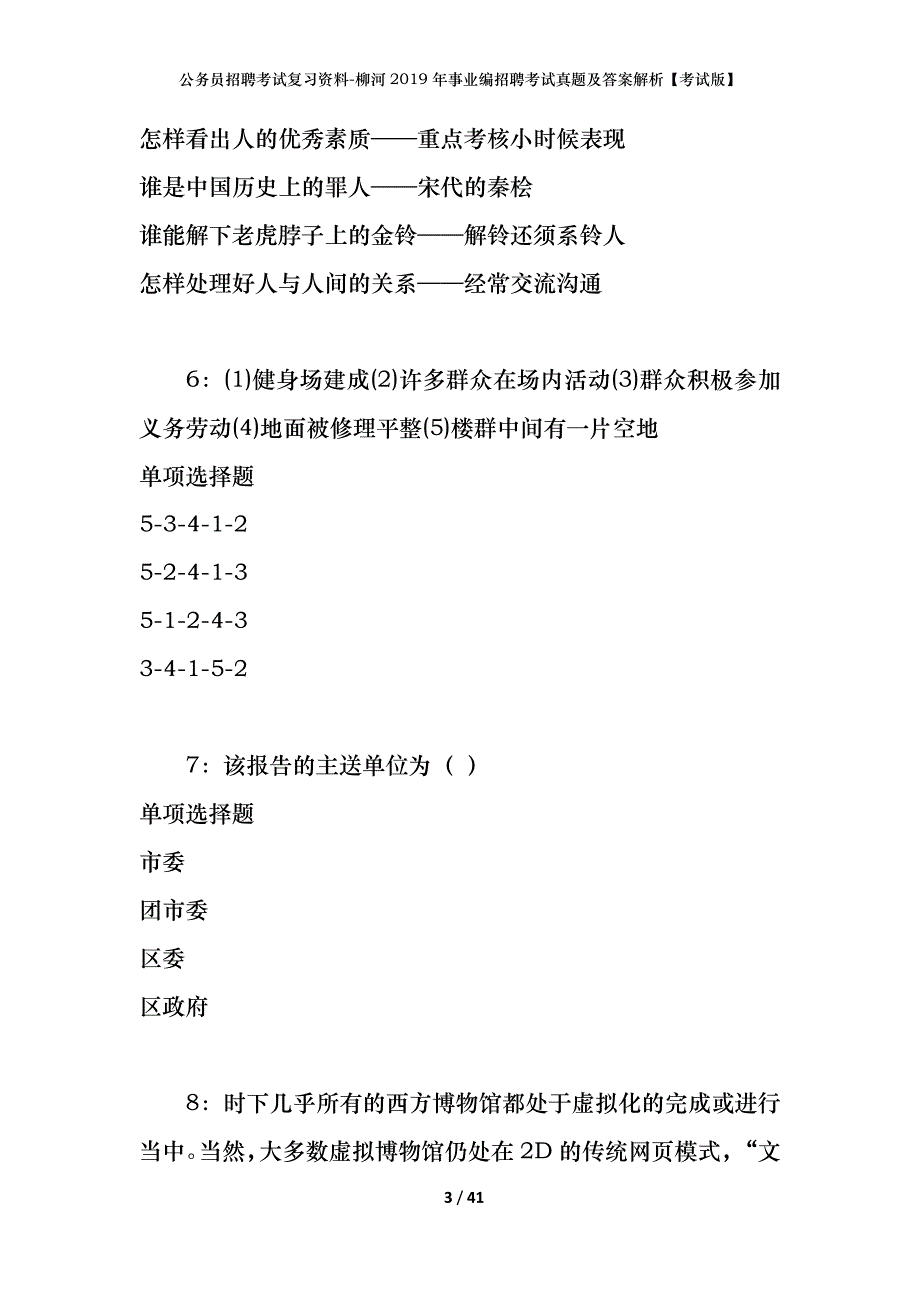 公务员招聘考试复习资料-柳河2019年事业编招聘考试真题及答案解析【考试版】

怎样看出人的优秀素质——重点考核小时候表现

谁是中国历史上的罪人——宋代的秦桧

谁能解下老虎脖子上的金铃——解铃还须系铃人

怎样处理好人与人间的关系——经常交流沟通

6：(1)健身场建成(2)许多群众在场内活动(3)群众积极参加义务劳动(4)地面被修理平整(5)楼群中间有一片空地

单项选择题

5-3-4-1-2

5-2-4-1-3

5-1-2-4-3

3-4-1-5-2

7：该报告的主送单位为（ ）

单项选择题

市委

团市委

区委

区政府

8：时下几乎所有的西方博物馆都处于虚拟化的完成或进行当中。当然，大多数虚拟博物馆仍处在2D的传统网页模式，“文

3 / 41